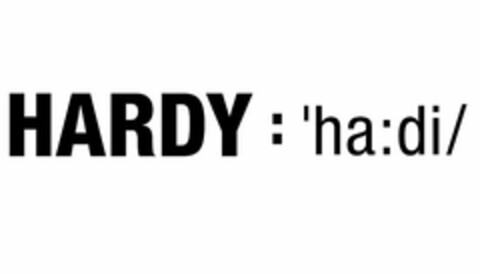 HARDY : 'ha:di/